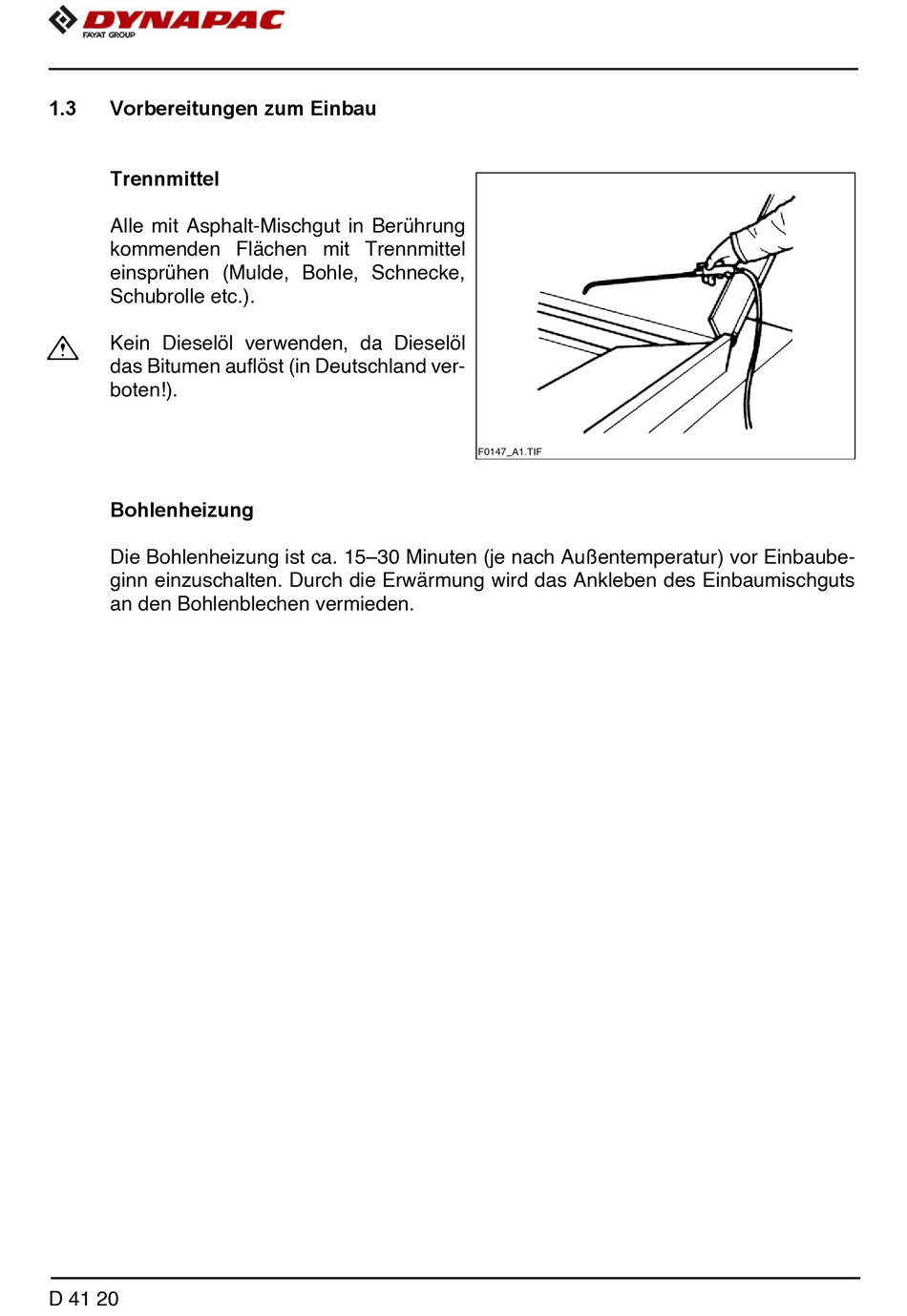 DYNAPAC
FAYAT GROUP

1.3 Vorbereitungen zum Einbau

Trennmittel

Alle mit Asphalt-Mischgut in Berührung kommenden Flächen mit Trennmittel einsprühen (Mulde, Bohle, Schnecke, Schubrolle etc.).

Kein Dieselöl verwenden, da Dieselöl das Bitumen auflöst (in Deutschland verboten!).

F0147_A1.TIF

Bohlenheizung

Die Bohlenheizung ist ca. 15–30 Minuten (je nach Außentemperatur) vor Einbaubeginn einzuschalten. Durch die Erwärmung wird das Ankleben des Einbaumischguts an den Bohlenblechen vermieden.

D 41 20